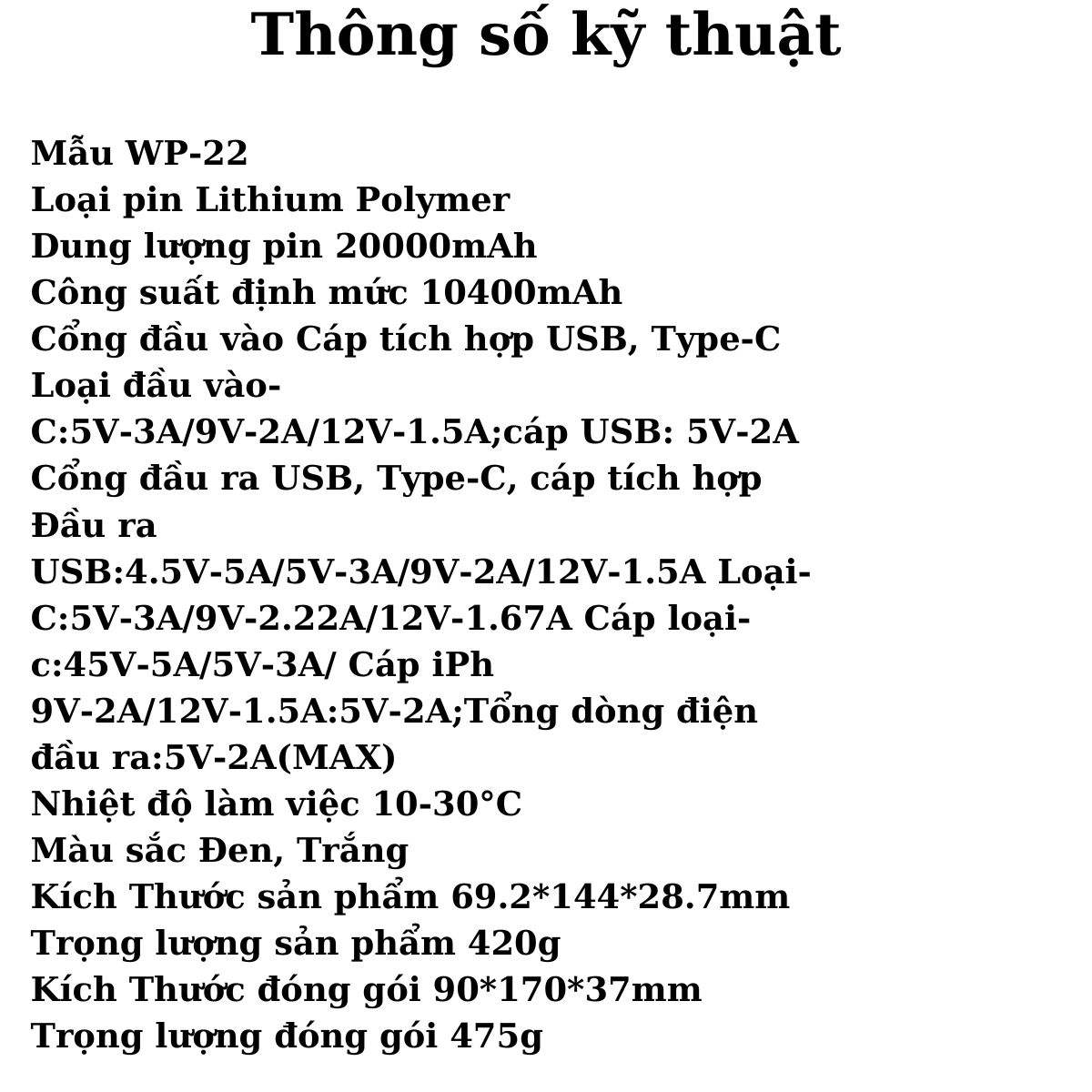 Thông số kỹ thuật

Mẫu WP-22
Loại pin Lithium Polymer
Dung lượng pin 20000mAh
Công suất định mức 10400mAh
Cổng đầu vào Cáp tích hợp USB, Type-C
Loại đầu vào-C:5V-3A/9V-2A/12V-1.5A;cáp USB: 5V-2A
Cổng đầu ra USB, Type-C, cáp tích hợp
Đầu ra USB:4.5V-5A/5V-3A/9V-2A/12V-1.5A Loại-C:5V-3A/9V-2.22A/12V-1.67A Cáp loại-c:45V-5A/5V-3A/ Cáp iPh 9V-2A/12V-1.5A:5V-2A;Tổng dòng điện đầu ra:5V-2A(MAX)
Nhiệt độ làm việc 10-30°C
Màu sắc Đen, Trắng
Kích Thước sản phẩm 69.2*144*28.7mm
Trọng lượng sản phẩm 420g
Kích Thước đóng gói 90*170*37mm
Trọng lượng đóng gói 475g